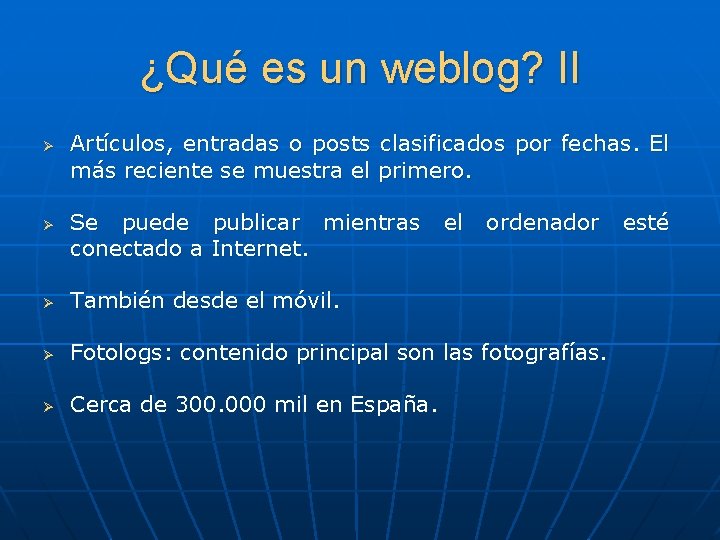 ¿Qué es un weblog? II

➢ Artículos, entradas o posts clasificados por fechas. El más reciente se muestra el primero.

➢ Se puede publicar mientras el ordenador esté conectado a Internet.

➢ También desde el móvil.

➢ Fotologs: contenido principal son las fotografías.

➢ Cerca de 300.000 mil en España.